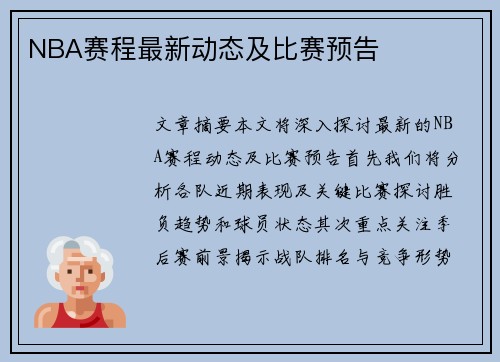 NBA赛程最新动态及比赛预告

文章摘要本文将深入探讨最新的NBA赛程动态及比赛预告首先我们将分析各队近期表现及关键比赛探讨胜负趋势和球员状态其次重点关注季后赛前景揭示战队排名与竞争形势